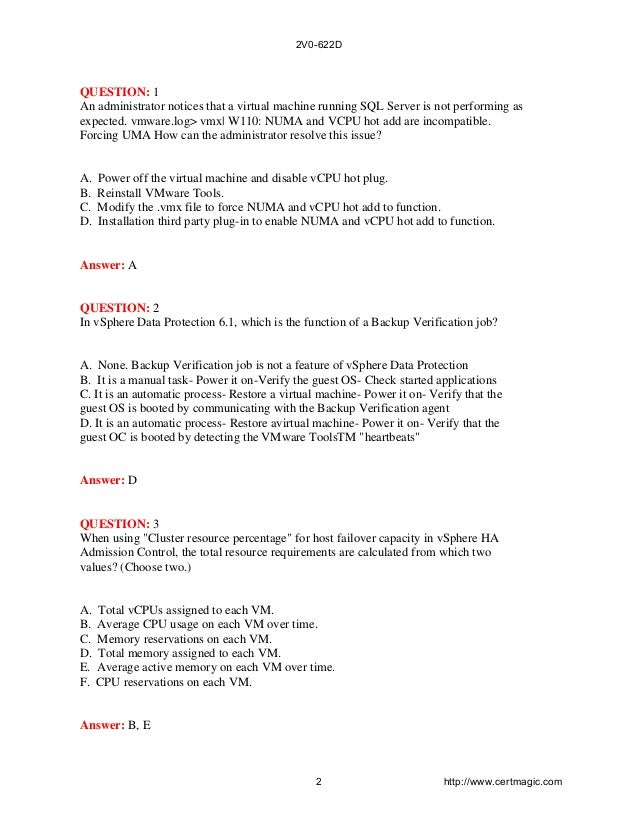 2V0-622D

QUESTION: 1
An administrator notices that a virtual machine running SQL Server is not performing as expected. vmware.log> vmx| W110: NUMA and VCPU hot add are incompatible. Forcing UMA How can the administrator resolve this issue?

A. Power off the virtual machine and disable vCPU hot plug.
B. Reinstall VMware Tools.
C. Modify the .vmx file to force NUMA and vCPU hot add to function.
D. Installation third party plug-in to enable NUMA and vCPU hot add to function.

Answer: A

QUESTION: 2
In vSphere Data Protection 6.1, which is the function of a Backup Verification job?

A. None. Backup Verification job is not a feature of vSphere Data Protection
B. It is a manual task- Power it on-Verify the guest OS- Check started applications
C. It is an automatic process- Restore a virtual machine- Power it on- Verify that the guest OS is booted by communicating with the Backup Verification agent
D. It is an automatic process- Restore avirtual machine- Power it on- Verify that the guest OC is booted by detecting the VMware ToolsTM "heartbeats"

Answer: D

QUESTION: 3
When using "Cluster resource percentage" for host failover capacity in vSphere HA Admission Control, the total resource requirements are calculated from which two values? (Choose two.)

A. Total vCPUs assigned to each VM.
B. Average CPU usage on each VM over time.
C. Memory reservations on each VM.
D. Total memory assigned to each VM.
E. Average active memory on each VM over time.
F. CPU reservations on each VM.

Answer: B, E

2

http://www.certmagic.com